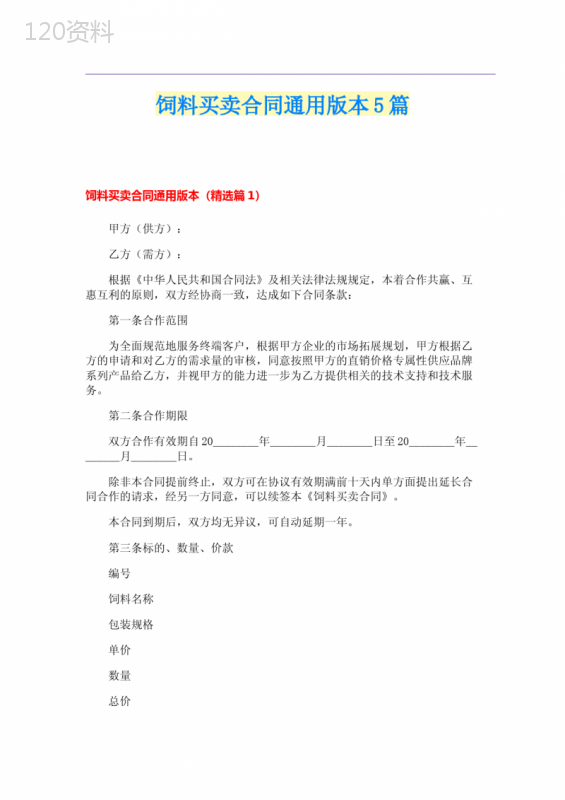 120资料

饲料买卖合同通用版本5篇

饲料买卖合同通用版本（精选篇1）

甲方（供方）：

乙方（需方）：

根据《中华人民共和国合同法》及相关法律法规规定，本着合作共赢、互惠互利的原则，双方经协商一致，达成如下合同条款：

第一条合作范围

为全面规范地服务终端客户，根据甲方企业的市场拓展规划，甲方根据乙方的申请和对乙方的需求量的审核，同意按照甲方的直销价格专属性供应品牌系列产品给乙方，并视甲方的能力进一步为乙方提供相关的技术支持和技术服务。

第二条合作期限

双方合作有效期自20________年________月________日至20________年________月________日。

除非本合同提前终止，双方可在协议有效期满前十天内单方面提出延长合同合作的请求，经另一方同意，可以续签本《饲料买卖合同》。

本合同到期后，双方均无异议，可自动延期一年。

第三条标的、数量、价款

编号

饲料名称

包装规格

单价

数量

总价